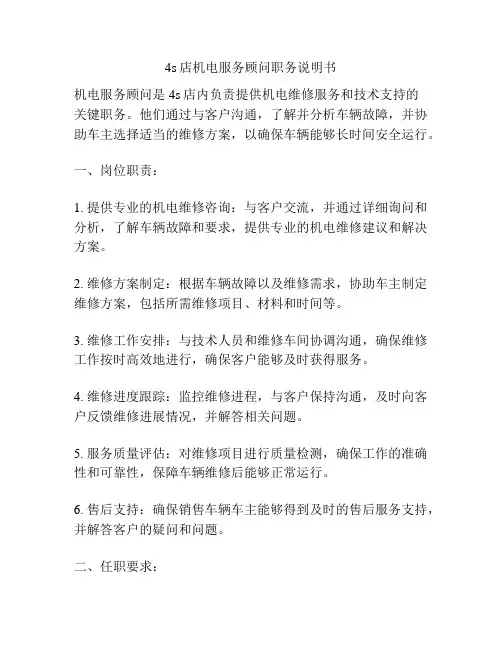 4s店机电服务顾问职务说明书

机电服务顾问是4s店内负责提供机电维修服务和技术支持的关键职务。他们通过与客户沟通，了解并分析车辆故障，并协助车主选择适当的维修方案，以确保车辆能够长时间安全运行。

一、岗位职责：

1. 提供专业的机电维修咨询：与客户交流，并通过详细询问和分析，了解车辆故障和要求，提供专业的机电维修建议和解决方案。

2. 维修方案制定：根据车辆故障以及维修需求，协助车主制定维修方案，包括所需维修项目、材料和时间等。

3. 维修工作安排：与技术人员和维修车间协调沟通，确保维修工作按时高效地进行，确保客户能够及时获得服务。

4. 维修进度跟踪：监控维修进程，与客户保持沟通，及时向客户反馈维修进展情况，并解答相关问题。

5. 服务质量评估：对维修项目进行质量检测，确保工作的准确性和可靠性，保障车辆维修后能够正常运行。

6. 售后支持：确保销售车辆车主能够得到及时的售后服务支持，并解答客户的疑问和问题。

二、任职要求：